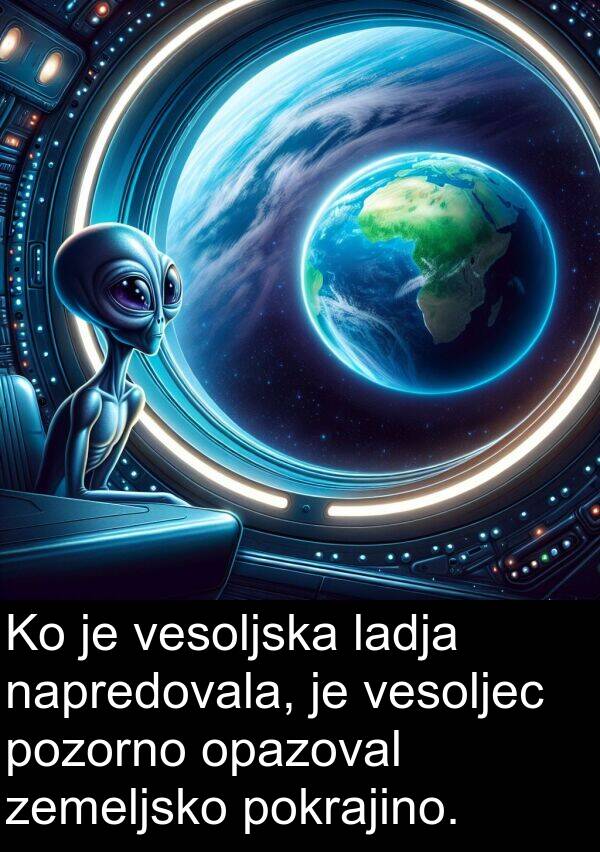 Ko je vesoljska ladja napredovala, je vesoljec pozorno opazoval zemeljsko pokrajino.